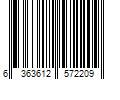 6 363612 572209